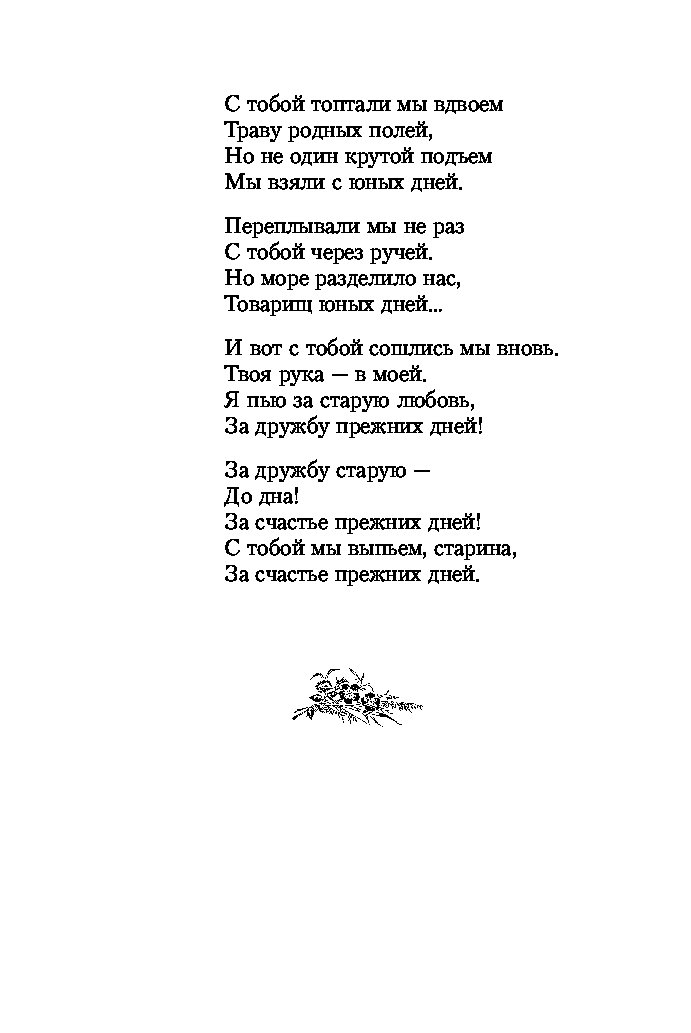 С тобой топтали мы вдвоем
Траву родных полей,
Но не один крутой подъем
Мы взяли с юных дней.

Переплывали мы не раз
С тобой через ручей.
Но море разделило нас,
Товарищ юных дней...

И вот с тобой сошлись мы вновь.
Твоя рука — в моей.
Я пью за старую любовь,
За дружбу прежних дней!

За дружбу старую —
До дна!
За счастье прежних дней!
С тобой мы выпьем, старина,
За счастье прежних дней.